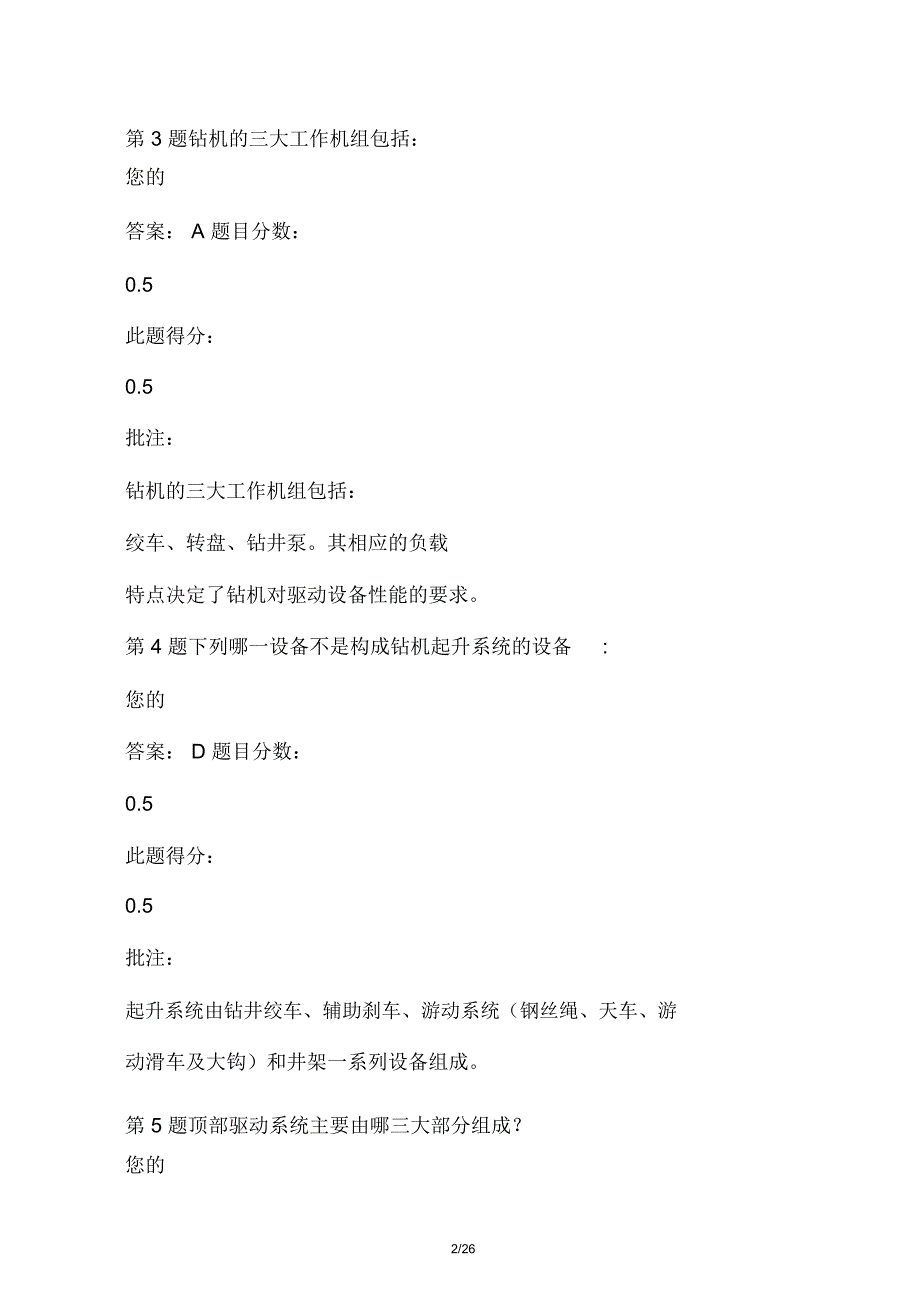 第 3 题钻机的三大工作机组包括：
您的

答案： A 题目分数：

0.5

此题得分：

0.5

批注：

钻机的三大工作机组包括：

绞车、转盘、钻井泵。其相应的负载

特点决定了钻机对驱动设备性能的要求。

第 4 题下列哪一设备不是构成钻机起升系统的设备 ：

您的

答案： D 题目分数：

0.5

此题得分：

0.5

批注：

起升系统由钻井绞车、辅助刹车、游动系统（钢丝绳、天车、游动滑车及大钩）和井架一系列设备组成。

第 5 题顶部驱动系统主要由哪三大部分组成？
您的

2/26